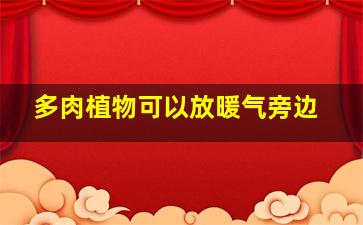 多肉植物可以放暖气旁边